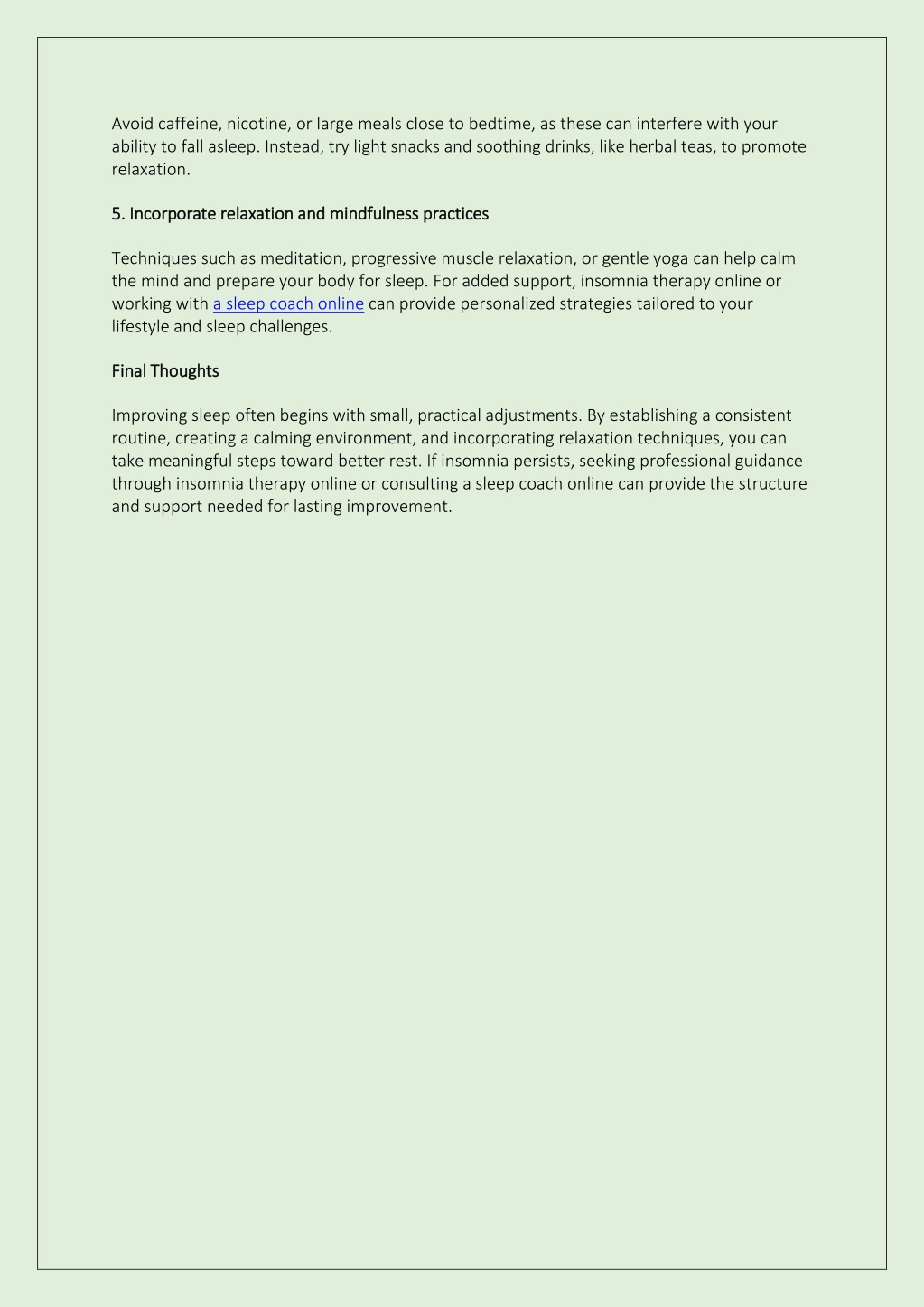 Avoid caffeine, nicotine, or large meals close to bedtime, as these can interfere with your ability to fall asleep. Instead, try light snacks and soothing drinks, like herbal teas, to promote relaxation.

5. Incorporate relaxation and mindfulness practices

Techniques such as meditation, progressive muscle relaxation, or gentle yoga can help calm the mind and prepare your body for sleep. For added support, insomnia therapy online or working with a sleep coach online can provide personalized strategies tailored to your lifestyle and sleep challenges.

Final Thoughts

Improving sleep often begins with small, practical adjustments. By establishing a consistent routine, creating a calming environment, and incorporating relaxation techniques, you can take meaningful steps toward better rest. If insomnia persists, seeking professional guidance through insomnia therapy online or consulting a sleep coach online can provide the structure and support needed for lasting improvement.